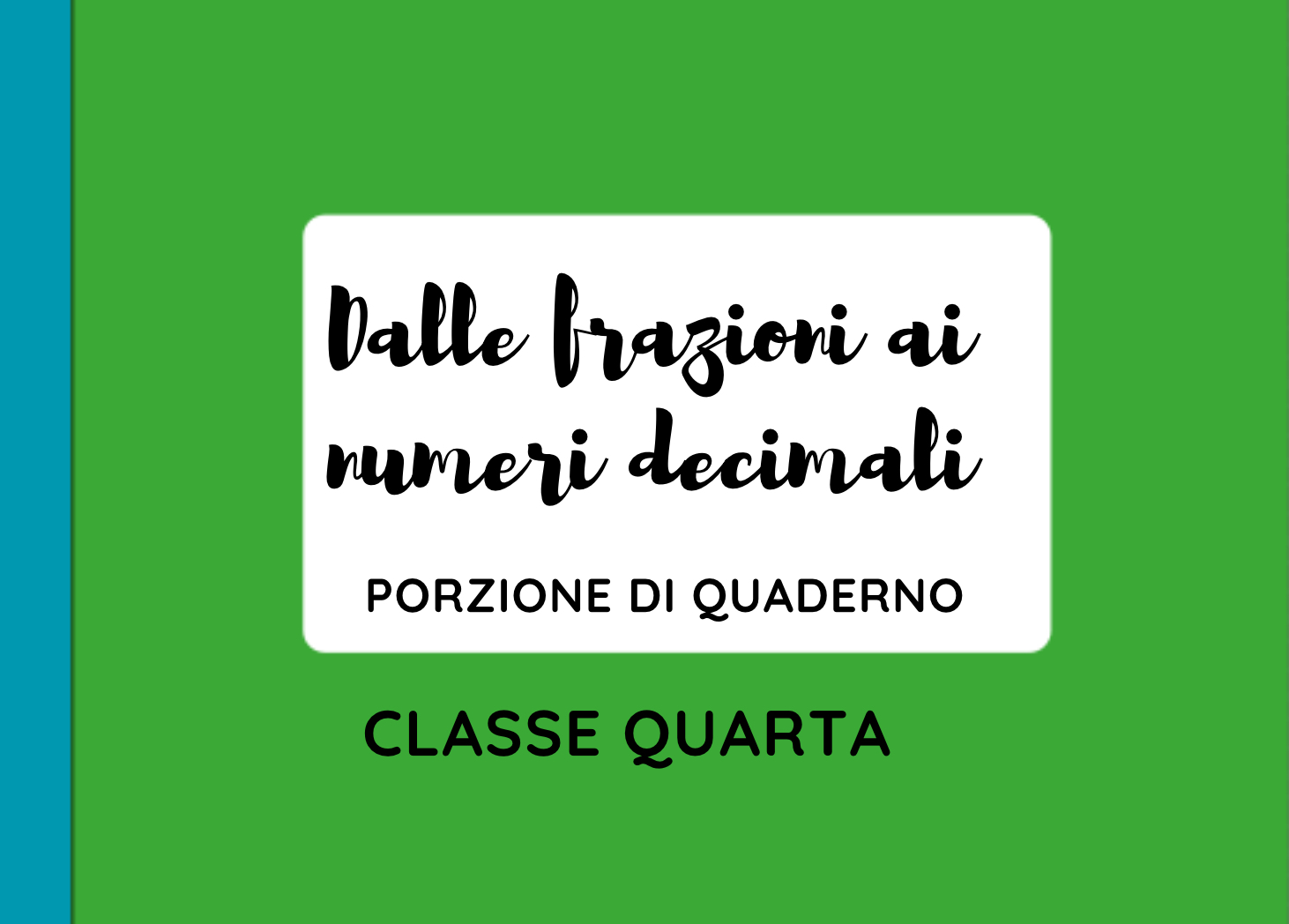 Dalle frazioni ai numeri decimali

PORZIONE DI QUADERNO

CLASSE QUARTA